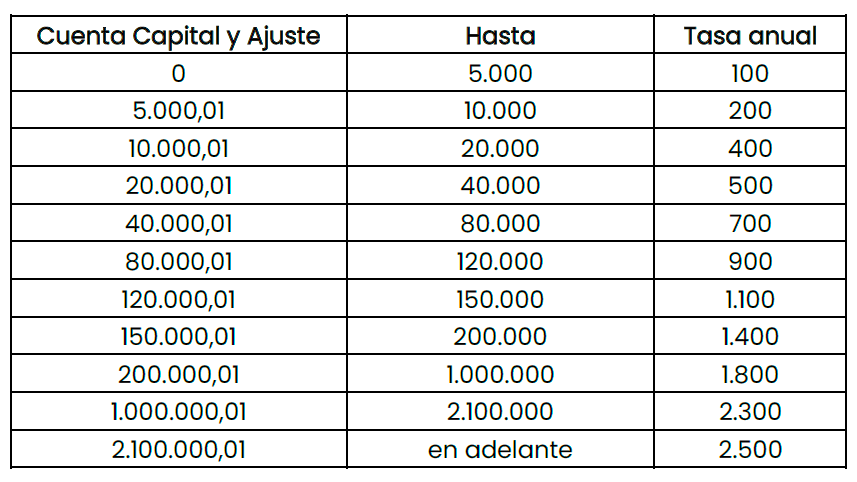 | Cuenta Capital y Ajuste | Hasta | Tasa anual |
|---|---|---|
| 0 | 5.000 | 100 |
| 5.000,01 | 10.000 | 200 |
| 10.000,01 | 20.000 | 400 |
| 20.000,01 | 40.000 | 500 |
| 40.000,01 | 80.000 | 700 |
| 80.000,01 | 120.000 | 900 |
| 120.000,01 | 150.000 | 1.100 |
| 150.000,01 | 200.000 | 1.400 |
| 200.000,01 | 1.000.000 | 1.800 |
| 1.000.000,01 | 2.100.000 | 2.300 |
| 2.100.000,01 | en adelante | 2.500 |